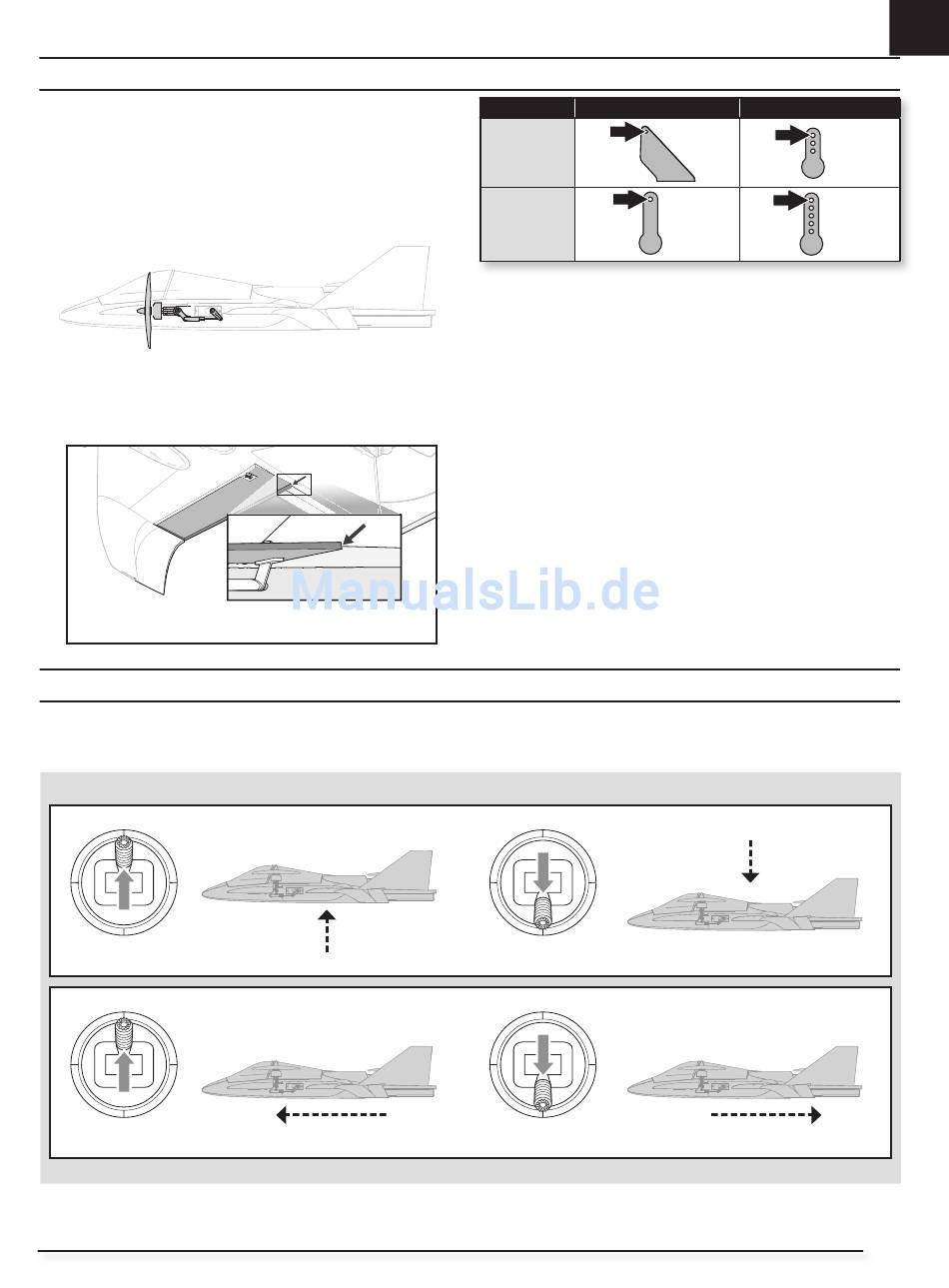 ManualsLib.de